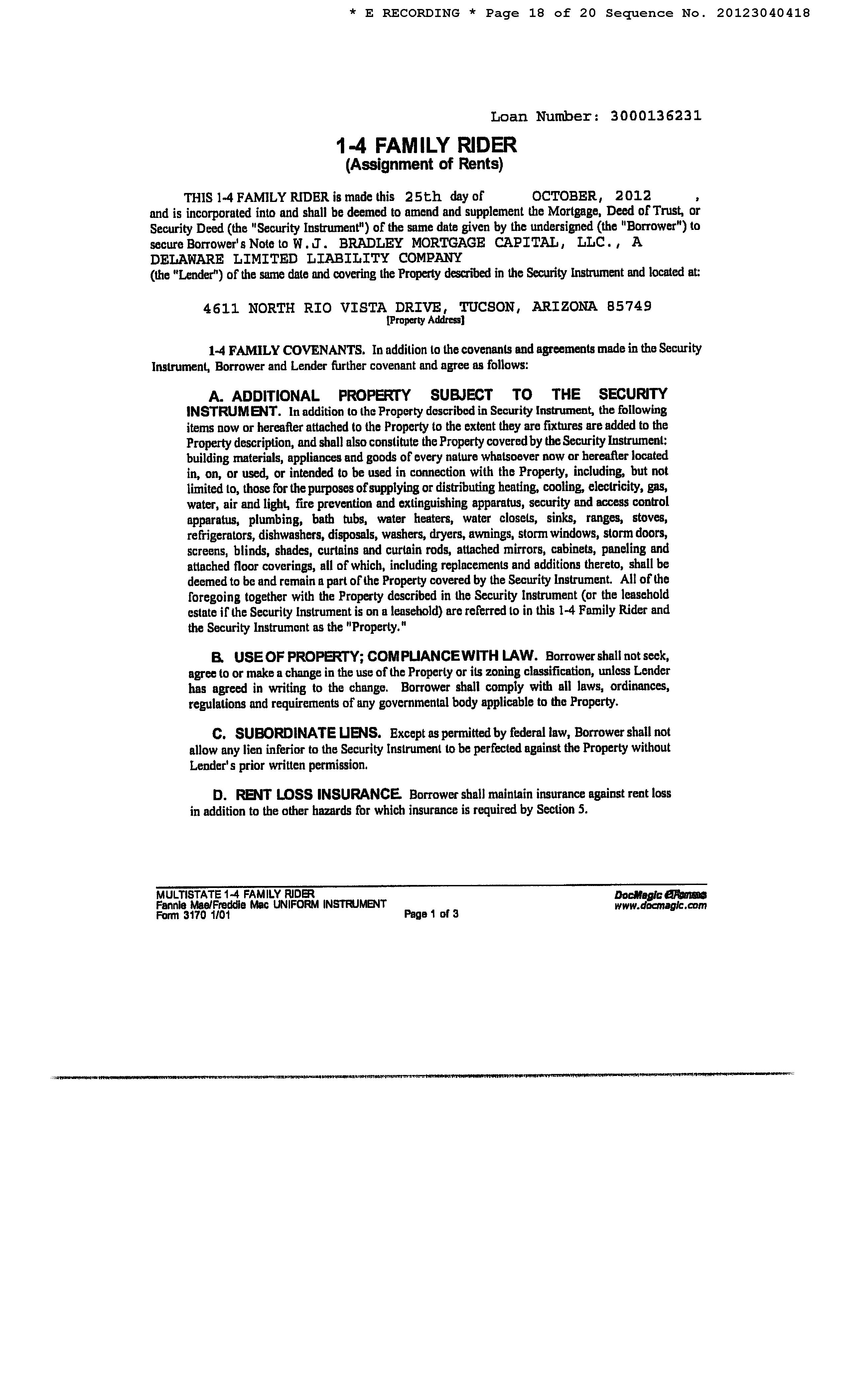 * E RECORDING * Page 18 of 20 Sequence No. 20123040418

Loan Number: 3000136231

1-4 FAMILY RIDER
(Assignment of Rents)

THIS 1-4 FAMILY RIDER is made this 25th day of OCTOBER, 2012 , and is incorporated into and shall be deemed to amend and supplement the Mortgage, Deed of Trust, or Security Deed (the "Security Instrument") of the same date given by the undersigned (the "Borrower") to secure Borrower's Note to W.J. BRADLEY MORTGAGE CAPITAL, LLC., A DELAWARE LIMITED LIABILITY COMPANY
(the "Lender") of the same date and covering the Property described in the Security Instrument and located at:

4611 NORTH RIO VISTA DRIVE, TUCSON, ARIZONA 85749
[Property Address]

1-4 FAMILY COVENANTS. In addition to the covenants and agreements made in the Security Instrument, Borrower and Lender further covenant and agree as follows:

A. ADDITIONAL PROPERTY SUBJECT TO THE SECURITY INSTRUMENT. In addition to the Property described in Security Instrument, the following items now or hereafter attached to the Property to the extent they are fixtures are added to the Property description, and shall also constitute the Property covered by the Security Instrument: building materials, appliances and goods of every nature whatsoever now or hereafter located in, on, or used, or intended to be used in connection with the Property, including, but not limited to, those for the purposes of supplying or distributing heating, cooling, electricity, gas, water, air and light, fire prevention and extinguishing apparatus, security and access control apparatus, plumbing, bath tubs, water heaters, water closets, sinks, ranges, stoves, refrigerators, dishwashers, disposals, washers, dryers, awnings, storm windows, storm doors, screens, blinds, shades, curtains and curtain rods, attached mirrors, cabinets, paneling and attached floor coverings, all of which, including replacements and additions thereto, shall be deemed to be and remain a part of the Property covered by the Security Instrument. All of the foregoing together with the Property described in the Security Instrument (or the leasehold estate if the Security Instrument is on a leasehold) are referred to in this 1-4 Family Rider and the Security Instrument as the "Property."

B. USE OF PROPERTY; COMPLIANCE WITH LAW. Borrower shall not seek, agree to or make a change in the use of the Property or its zoning classification, unless Lender has agreed in writing to the change. Borrower shall comply with all laws, ordinances, regulations and requirements of any governmental body applicable to the Property.

C. SUBORDINATE LIENS. Except as permitted by federal law, Borrower shall not allow any lien inferior to the Security Instrument to be perfected against the Property without Lender's prior written permission.

D. RENT LOSS INSURANCE. Borrower shall maintain insurance against rent loss in addition to the other hazards for which insurance is required by Section 5.

MULTISTATE 1-4 FAMILY RIDER
Fannie Mae/Freddie Mac UNIFORM INSTRUMENT
Form 3170 1/01
Page 1 of 3
DocMagic eForms
www.docmagic.com